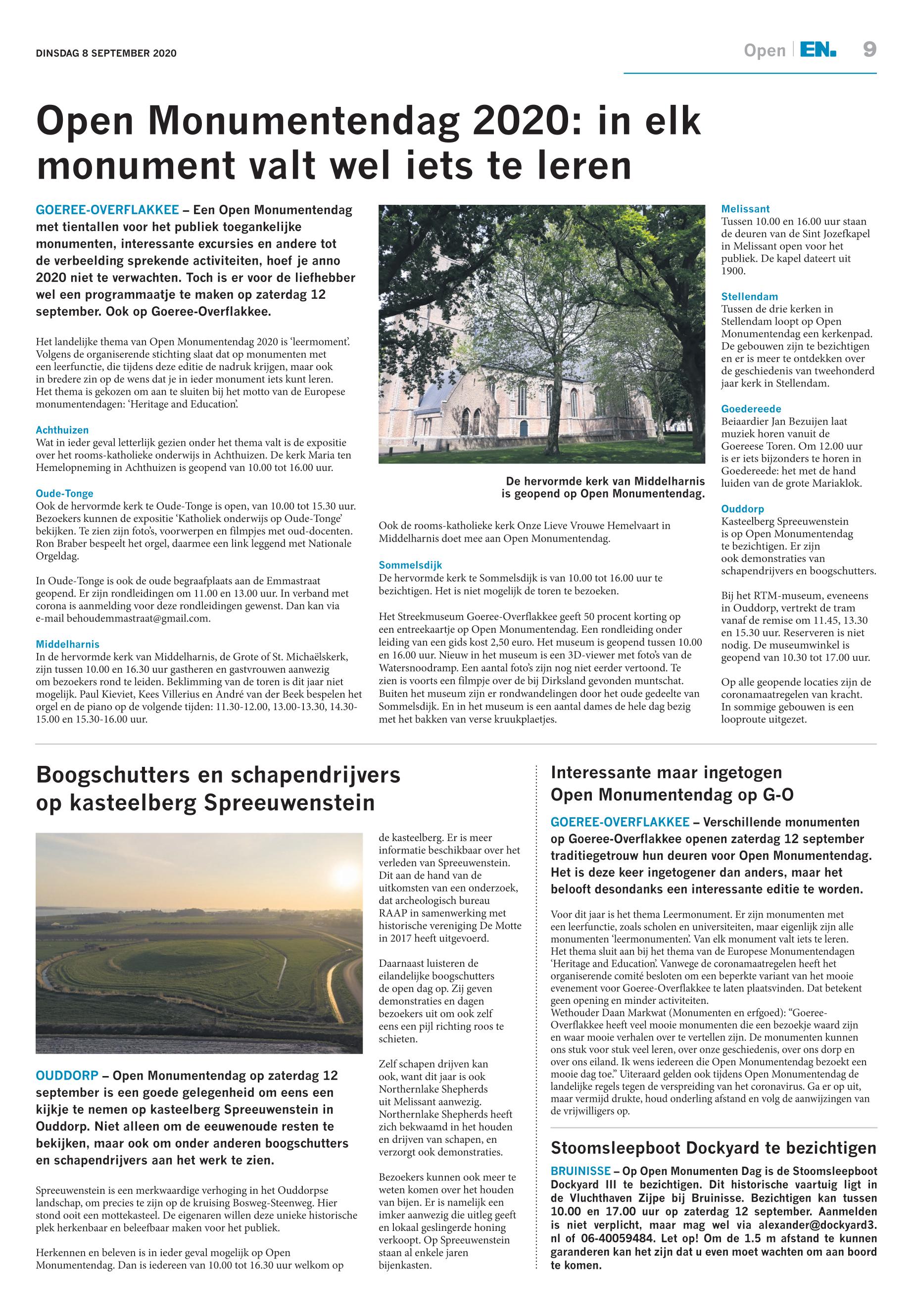 DINSDAG 8 SEPTEMBER 2020

Open | EN. 9

Open Monumentendag 2020: in elk monument valt wel iets te leren

GOEREE-OVERFLAKKEE – Een Open Monumentendag met tientallen voor het publiek toegankelijke monumenten, interessante excursies en andere tot de verbeelding sprekende activiteiten, hoef je anno 2020 niet te verwachten. Toch is er voor de liefhebber wel een programmaatje te maken op zaterdag 12 september. Ook op Goeree-Overflakkee.

Het landelijke thema van Open Monumentendag 2020 is 'leermoment'. Volgens de organiserende stichting slaat dat op monumenten met een leerfunctie, die tijdens deze editie de nadruk krijgen, maar ook in bredere zin op de wens dat je in ieder monument iets kunt leren. Het thema is gekozen om aan te sluiten bij het motto van de Europese monumentendagen: 'Heritage and Education'.

Achthuizen
Wat in ieder geval letterlijk gezien onder het thema valt is de expositie over het rooms-katholieke onderwijs in Achthuizen. De kerk Maria ten Hemelopneming in Achthuizen is geopend van 10.00 tot 16.00 uur.

Oude-Tonge
Ook de hervormde kerk te Oude-Tonge is open, van 10.00 tot 15.30 uur. Bezoekers kunnen de expositie 'Katholiek onderwijs op Oude-Tonge' bekijken. Te zien zijn foto's, voorwerpen en filmpjes met oud-docenten. Ron Braber bespeelt het orgel, daarmee een link leggend met Nationale Orgeldag.

In Oude-Tonge is ook de oude begraafplaats aan de Emmastraat geopend. Er zijn rondleidingen om 11.00 en 13.00 uur. In verband met corona is aanmelding voor deze rondleidingen gewenst. Dan kan via e-mail behoudemmastraat@gmail.com.

Middelharnis
In de hervormde kerk van Middelharnis, de Grote of St. Michaëlskerk, zijn tussen 10.00 en 16.30 uur gastheren en gastvrouwen aanwezig om bezoekers rond te leiden. Beklimming van de toren is dit jaar niet mogelijk. Paul Kieviet, Kees Villerius en André van der Beek bespelen het orgel en de piano op de volgende tijden: 11.30-12.00, 13.00-13.30, 14.30-15.00 en 15.30-16.00 uur.

De hervormde kerk van Middelharnis is geopend op Open Monumentendag.

Ook de rooms-katholieke kerk Onze Lieve Vrouwe Hemelvaart in Middelharnis doet mee aan Open Monumentendag.

Sommelsdijk
De hervormde kerk te Sommelsdijk is van 10.00 tot 16.00 uur te bezichtigen. Het is niet mogelijk de toren te bezoeken.

Het Streekmuseum Goeree-Overflakkee geeft 50 procent korting op een entreekaartje op Open Monumentendag. Een rondleiding onder leiding van een gids kost 2,50 euro. Het museum is geopend tussen 10.00 en 16.00 uur. Nieuw in het museum is een 3D-viewer met foto's van de Watersnoodramp. Een aantal foto's zijn nog niet eerder vertoond. Te zien is voorts een filmpje over de bij Dirksland gevonden muntschat. Buiten het museum zijn er rondwandelingen door het oude gedeelte van Sommelsdijk. En in het museum is een aantal dames de hele dag bezig met het bakken van verse kruukplaetjes.

Melissant
Tussen 10.00 en 16.00 uur staan de deuren van de Sint Jozefkapel in Melissant open voor het publiek. De kapel dateert uit 1900.

Stellendam
Tussen de drie kerken in Stellendam loopt op Open Monumentendag een kerkenpad. De gebouwen zijn te bezichtigen en er is meer te ontdekken over de geschiedenis van tweehonderd jaar kerk in Stellendam.

Goedereede
Beiaardier Jan Bezuijen laat muziek horen vanuit de Goereese Toren. Om 12.00 uur is er iets bijzonders te horen in Goedereede: het met de hand luiden van de grote Mariaklok.

Ouddorp
Kasteelberg Spreeuwenstein is op Open Monumentendag te bezichtigen. Er zijn ook demonstraties van schapendrijvers en boogschutters.

Bij het RTM-museum, eveneens in Ouddorp, vertrekt de tram vanaf de remise om 11.45, 13.30 en 15.30 uur. Reserveren is niet nodig. De museumwinkel is geopend van 10.30 tot 17.00 uur.

Op alle geopende locaties zijn de coronamaatregelen van kracht. In sommige gebouwen is een looproute uitgezet.

Boogschutters en schapendrijvers op kasteelberg Spreeuwenstein

OUDDORP – Open Monumentendag op zaterdag 12 september is een goede gelegenheid om eens een kijkje te nemen op kasteelberg Spreeuwenstein in Ouddorp. Niet alleen om de eeuwenoude resten te bekijken, maar ook om onder anderen boogschutters en schapendrijvers aan het werk te zien.

Spreeuwenstein is een merkwaardige verhoging in het Ouddorpse landschap, om precies te zijn op de kruising Bosweg-Steenweg. Hier stond ooit een mottekasteel. De eigenaren willen deze unieke historische plek herkenbaar en beleefbaar maken voor het publiek.

Herkennen en beleven is in ieder geval mogelijk op Open Monumentendag. Dan is iedereen van 10.00 tot 16.30 uur welkom op de kasteelberg. Er is meer informatie beschikbaar over het verleden van Spreeuwenstein. Dit aan de hand van de uitkomsten van een onderzoek, dat archeologisch bureau RAAP in samenwerking met historische vereniging De Motte in 2017 heeft uitgevoerd.

Daarnaast luisteren de eilandelijke boogschutters de open dag op. Zij geven demonstraties en dagen bezoekers uit om ook zelf eens een pijl richting roos te schieten.

Zelf schapen drijven kan ook, want dit jaar is ook Northernlake Shepherds uit Melissant aanwezig. Northernlake Shepherds heeft zich bekwaamd in het houden en drijven van schapen, en verzorgt ook demonstraties.

Bezoekers kunnen ook meer te weten komen over het houden van bijen. Er is namelijk een imker aanwezig die uitleg geeft en lokaal geslingerde honing verkoopt. Op Spreeuwenstein staan al enkele jaren bijenkasten.

Interessante maar ingetogen Open Monumentendag op G-O

GOEREE-OVERFLAKKEE – Verschillende monumenten op Goeree-Overflakkee openen zaterdag 12 september traditiegetrouw hun deuren voor Open Monumentendag. Het is deze keer ingetogener dan anders, maar het belooft desondanks een interessante editie te worden.

Voor dit jaar is het thema Leermonument. Er zijn monumenten met een leerfunctie, zoals scholen en universiteiten, maar eigenlijk zijn alle monumenten 'leermonumenten'. Van elk monument valt iets te leren. Het thema sluit aan bij het thema van de Europese Monumentendagen 'Heritage and Education'. Vanwege de coronamaatregelen heeft het organiserende comité besloten om een beperkte variant van het mooie evenement voor Goeree-Overflakkee te laten plaatsvinden. Dat betekent geen opening en minder activiteiten.
Wethouder Daan Markwat (Monumenten en erfgoed): "Goeree-Overflakkee heeft veel mooie monumenten die een bezoekje waard zijn en waar mooie verhalen over te vertellen zijn. De monumenten kunnen ons stuk voor stuk veel leren, over onze geschiedenis, over ons dorp en over ons eiland. Ik wens iedereen die Open Monumentendag bezoekt een mooie dag toe." Uiteraard gelden ook tijdens Open Monumentendag de landelijke regels tegen de verspreiding van het coronavirus. Ga er op uit, maar vermijd drukte, houd onderling afstand en volg de aanwijzingen van de vrijwilligers op.

Stoomsleepboot Dockyard te bezichtigen

BRUINISSE – Op Open Monumenten Dag is de Stoomsleepboot Dockyard III te bezichtigen. Dit historische vaartuig ligt in de Vluchthaven Zijpe bij Bruinisse. Bezichtigen kan tussen 10.00 en 17.00 uur op zaterdag 12 september. Aanmelden is niet verplicht, maar mag wel via alexander@dockyard3.nl of 06-40059484. Let op! Om de 1.5 m afstand te kunnen garanderen kan het zijn dat u even moet wachten om aan boord te komen.